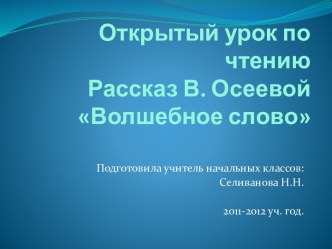 Открытый урок по чтению
Рассказ В. Осеевой «Волшебное слово»

Подготовила учитель начальных классов:
Селиванова Н.Н.

2011-2012 уч. год.